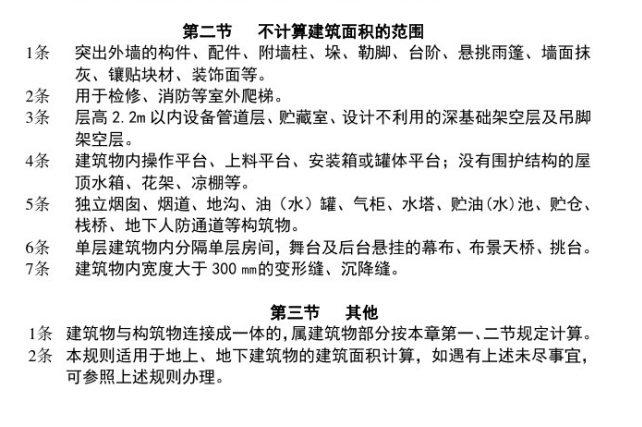 第二节　不计算建筑面积的范围

1条　突出外墙的构件、配件、附墙柱、垛、勒脚、台阶、悬挑雨篷、墙面抹灰、镶贴块材、装饰面等。

2条　用于检修、消防等室外爬梯。

3条　层高 2.2m 以内设备管道层、贮藏室、设计不利用的深基础架空层及吊脚架空层。

4条　建筑物内操作平台、上料平台、安装箱或罐体平台；没有围护结构的屋顶水箱、花架、凉棚等。

5条　独立烟囱、烟道、地沟、油（水）罐、气柜、水塔、贮油(水)池、贮仓、栈桥、地下人防通道等构筑物。

6条　单层建筑物内分隔单层房间，舞台及后台悬挂的幕布、布景天桥、挑台。

7条　建筑物内宽度大于 300 ㎜的变形缝、沉降缝。

第三节　其他

1条　建筑物与构筑物连接成一体的，属建筑物部分按本章第一、二节规定计算。

2条　本规则适用于地上、地下建筑物的建筑面积计算，如遇有上述未尽事宜，可参照上述规则办理。